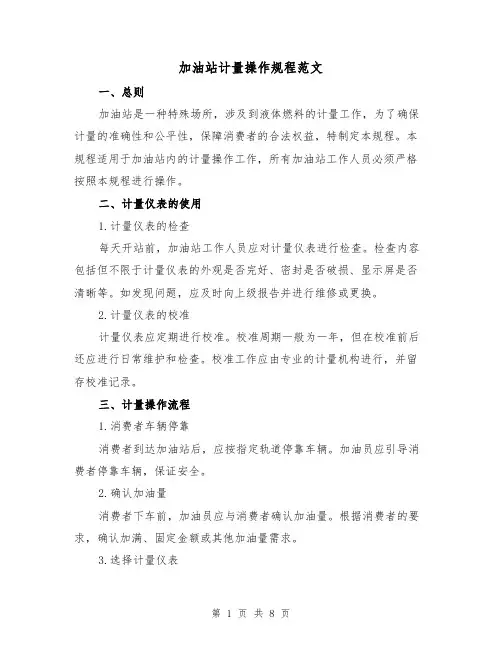 加油站计量操作规程范文

一、总则

加油站是一种特殊场所，涉及到液体燃料的计量工作，为了确保计量的准确性和公平性，保障消费者的合法权益，特制定本规程。本规程适用于加油站内的计量操作工作，所有加油站工作人员必须严格按照本规程进行操作。

二、计量仪表的使用

1.计量仪表的检查

每天开站前，加油站工作人员应对计量仪表进行检查。检查内容包括但不限于计量仪表的外观是否完好、密封是否破损、显示屏是否清晰等。如发现问题，应及时向上级报告并进行维修或更换。

2.计量仪表的校准

计量仪表应定期进行校准。校准周期一般为一年，但在校准前后还应进行日常维护和检查。校准工作应由专业的计量机构进行，并留存校准记录。

三、计量操作流程

1.消费者车辆停靠

消费者到达加油站后，应按指定轨道停靠车辆。加油员应引导消费者停靠车辆，保证安全。

2.确认加油量

消费者下车前，加油员应与消费者确认加油量。根据消费者的要求，确认加满、固定金额或其他加油量需求。

3.选择计量仪表

第 1 页 共 8 页